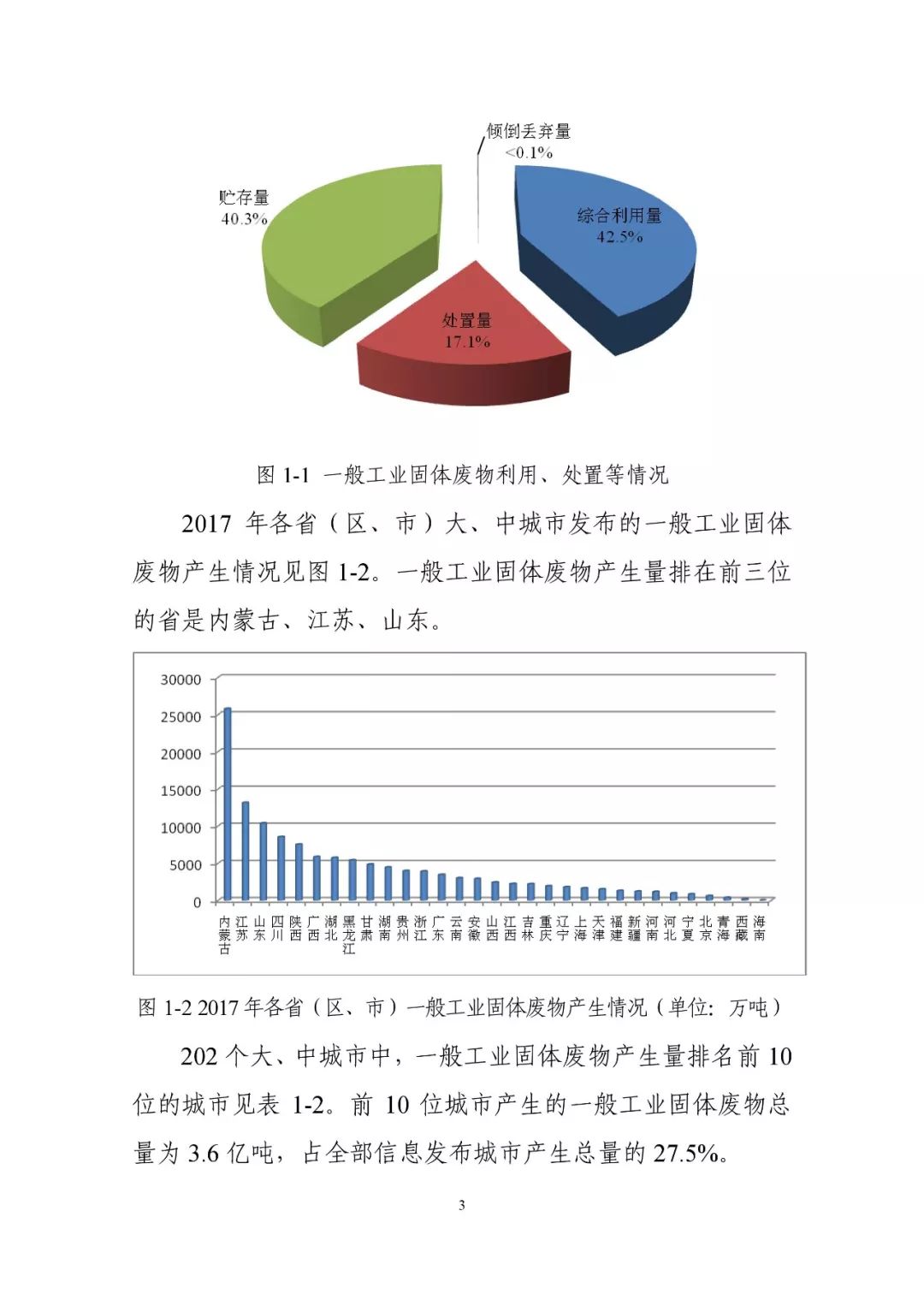 倾倒丢弃量
<0.1%

贮存量
40.3%

综合利用量
42.5%

处置量
17.1%

图1-1 一般工业固体废物利用、处置等情况

2017年各省（区、市）大、中城市发布的一般工业固体废物产生情况见图1-2。一般工业固体废物产生量排在前三位的省是内蒙古、江苏、山东。

30000
25000
20000
15000
10000
5000
0

内蒙古 江苏 山东 四川 陕西 广西 湖北 黑龙江 甘肃 湖南 贵州 浙江 广东 云南 安徽 山西 江西 吉林 重庆 辽宁 上海 天津 福建 新疆 河南 河北 宁夏 北京 青海 西藏 海南

图1-2 2017年各省（区、市）一般工业固体废物产生情况（单位：万吨）

202个大、中城市中，一般工业固体废物产生量排名前10位的城市见表1-2。前10位城市产生的一般工业固体废物总量为3.6亿吨，占全部信息发布城市产生总量的27.5%。

3